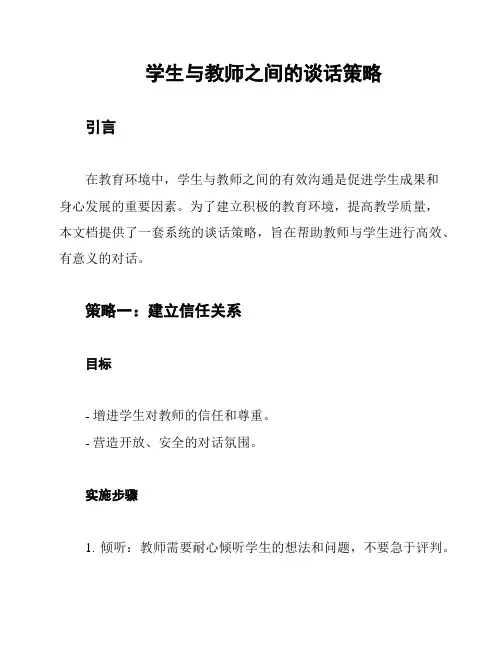 学生与教师之间的谈话策略

引言

在教育环境中，学生与教师之间的有效沟通是促进学生成果和身心发展的重要因素。为了建立积极的教育环境，提高教学质量，本文档提供了一套系统的谈话策略，旨在帮助教师与学生进行高效、有意义的对话。

策略一：建立信任关系

目标

- 增进学生对教师的信任和尊重。
- 营造开放、安全的对话氛围。

实施步骤

1. 倾听：教师需要耐心倾听学生的想法和问题，不要急于评判。